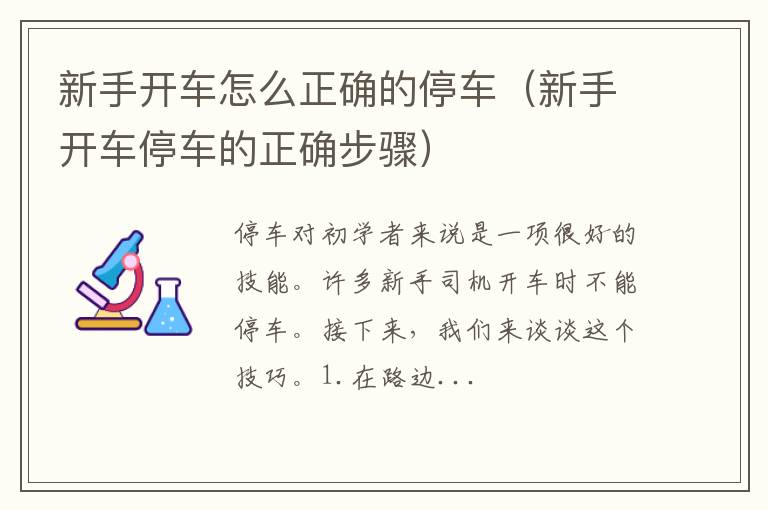 新手开车怎么正确的停车（新手开车停车的正确步骤）

停车对初学者来说是一项很好的技能。许多新手司机开车时不能停车。接下来，我们来谈谈这个技巧。1. 在路边...